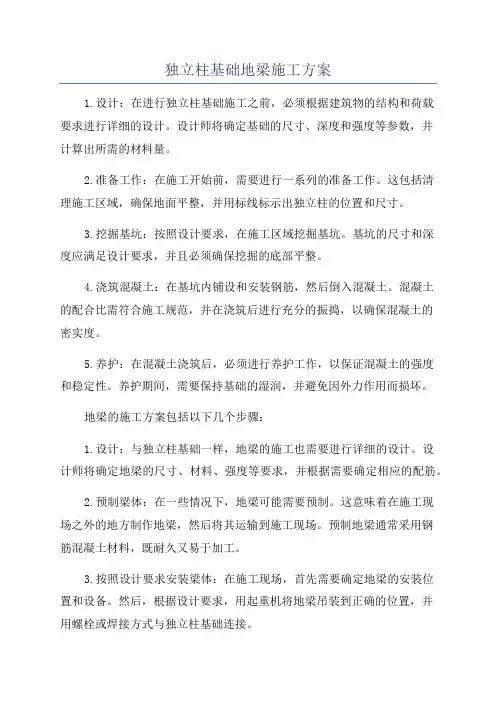 独立柱基础地梁施工方案

1.设计：在进行独立柱基础施工之前，必须根据建筑物的结构和荷载要求进行详细的设计。设计师将确定基础的尺寸、深度和强度等参数，并计算出所需的材料量。

2.准备工作：在施工开始前，需要进行一系列的准备工作。这包括清理施工区域，确保地面平整，并用标线标示出独立柱的位置和尺寸。

3.挖掘基坑：按照设计要求，在施工区域挖掘基坑。基坑的尺寸和深度应满足设计要求，并且必须确保挖掘的底部平整。

4.浇筑混凝土：在基坑内铺设和安装钢筋，然后倒入混凝土。混凝土的配合比需符合施工规范，并在浇筑后进行充分的振捣，以确保混凝土的密实度。

5.养护：在混凝土浇筑后，必须进行养护工作，以保证混凝土的强度和稳定性。养护期间，需要保持基础的湿润，并避免因外力作用而损坏。

地梁的施工方案包括以下几个步骤：

1.设计：与独立柱基础一样，地梁的施工也需要进行详细的设计。设计师将确定地梁的尺寸、材料、强度等要求，并根据需要确定相应的配筋。

2.预制梁体：在一些情况下，地梁可能需要预制。这意味着在施工现场之外的地方制作地梁，然后将其运输到施工现场。预制地梁通常采用钢筋混凝土材料，既耐久又易于加工。

3.按照设计要求安装梁体：在施工现场，首先需要确定地梁的安装位置和设备。然后，根据设计要求，用起重机将地梁吊装到正确的位置，并用螺栓或焊接方式与独立柱基础连接。